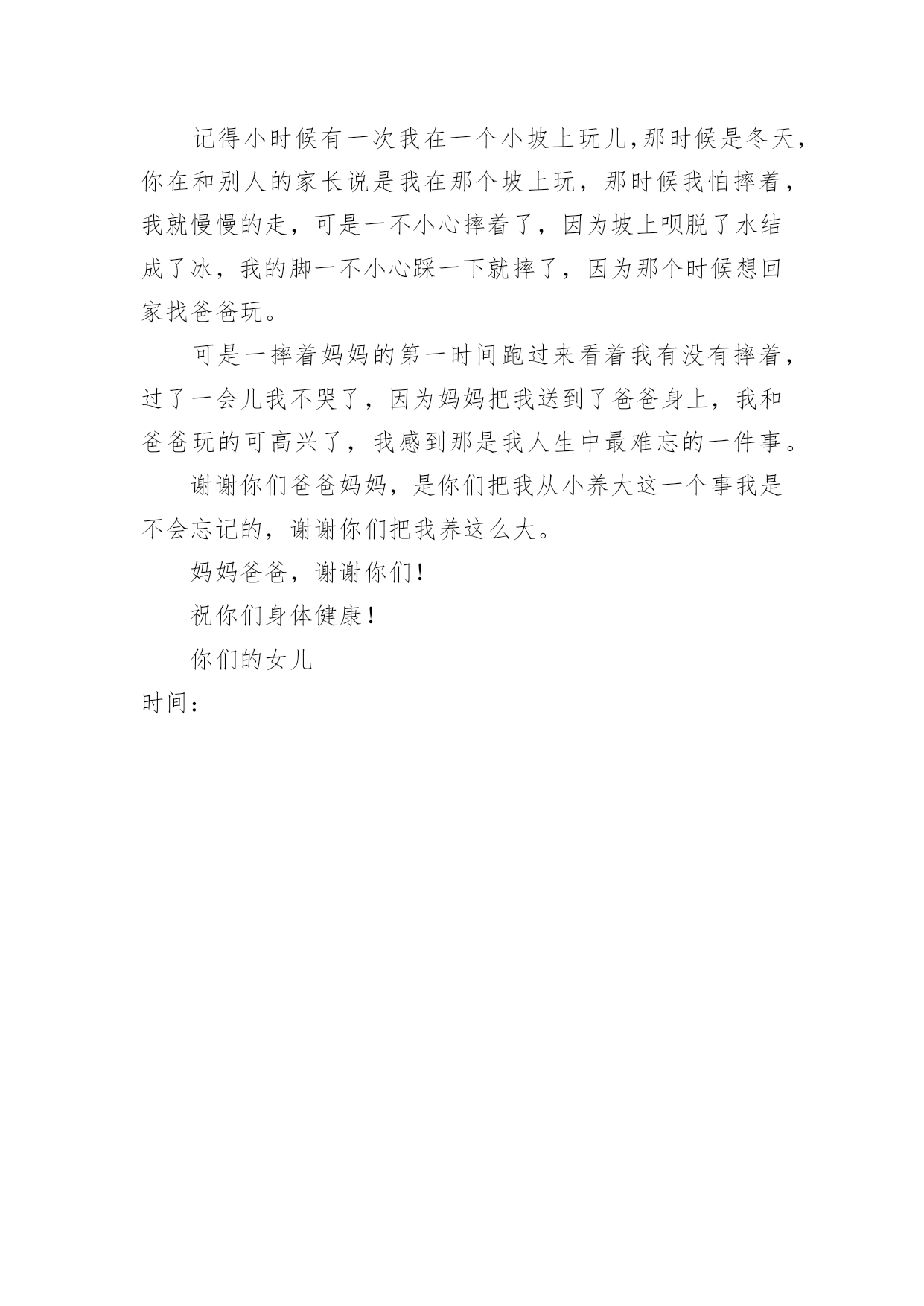 记得小时候有一次我在一个小坡上玩儿,那时候是冬天,你在和别人的家长说是我在那个坡上玩，那时候我怕摔着，我就慢慢的走，可是一不小心摔着了，因为坡上呗脱了水结成了冰，我的脚一不小心踩一下就摔了，因为那个时候想回家找爸爸玩。

可是一摔着妈妈的第一时间跑过来看着我有没有摔着，过了一会儿我不哭了，因为妈妈把我送到了爸爸身上，我和爸爸玩的可高兴了，我感到那是我人生中最难忘的一件事。

谢谢你们爸爸妈妈，是你们把我从小养大这一个事我是不会忘记的，谢谢你们把我养这么大。

妈妈爸爸，谢谢你们!

祝你们身体健康!

你们的女儿

时间：